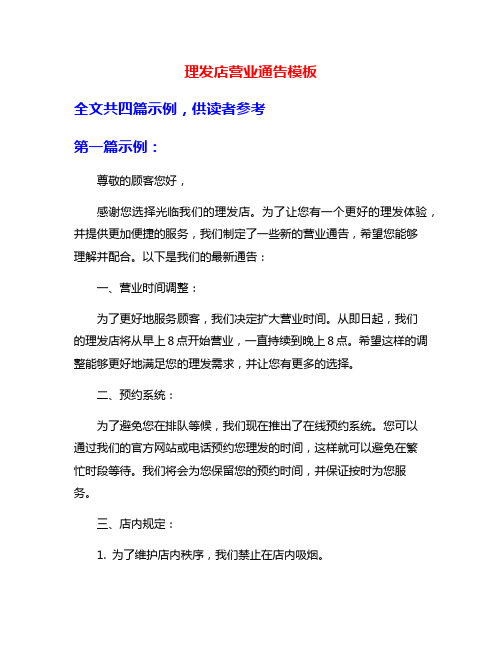 理发店营业通告模板

全文共四篇示例，供读者参考

第一篇示例：

尊敬的顾客您好，

感谢您选择光临我们的理发店。为了让您有一个更好的理发体验，并提供更加便捷的服务，我们制定了一些新的营业通告，希望您能够理解并配合。以下是我们的最新通告：

一、营业时间调整：

为了更好地服务顾客，我们决定扩大营业时间。从即日起，我们的理发店将从早上8点开始营业，一直持续到晚上8点。希望这样的调整能够更好地满足您的理发需求，并让您有更多的选择。

二、预约系统：

为了避免您在排队等候，我们现在推出了在线预约系统。您可以通过我们的官方网站或电话预约您理发的时间，这样就可以避免在繁忙时段等待。我们将会为您保留您的预约时间，并保证按时为您服务。

三、店内规定：

1. 为了维护店内秩序，我们禁止在店内吸烟。